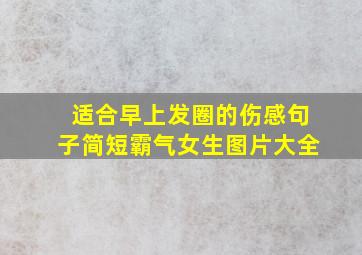 适合早上发圈的伤感句子简短霸气女生图片大全